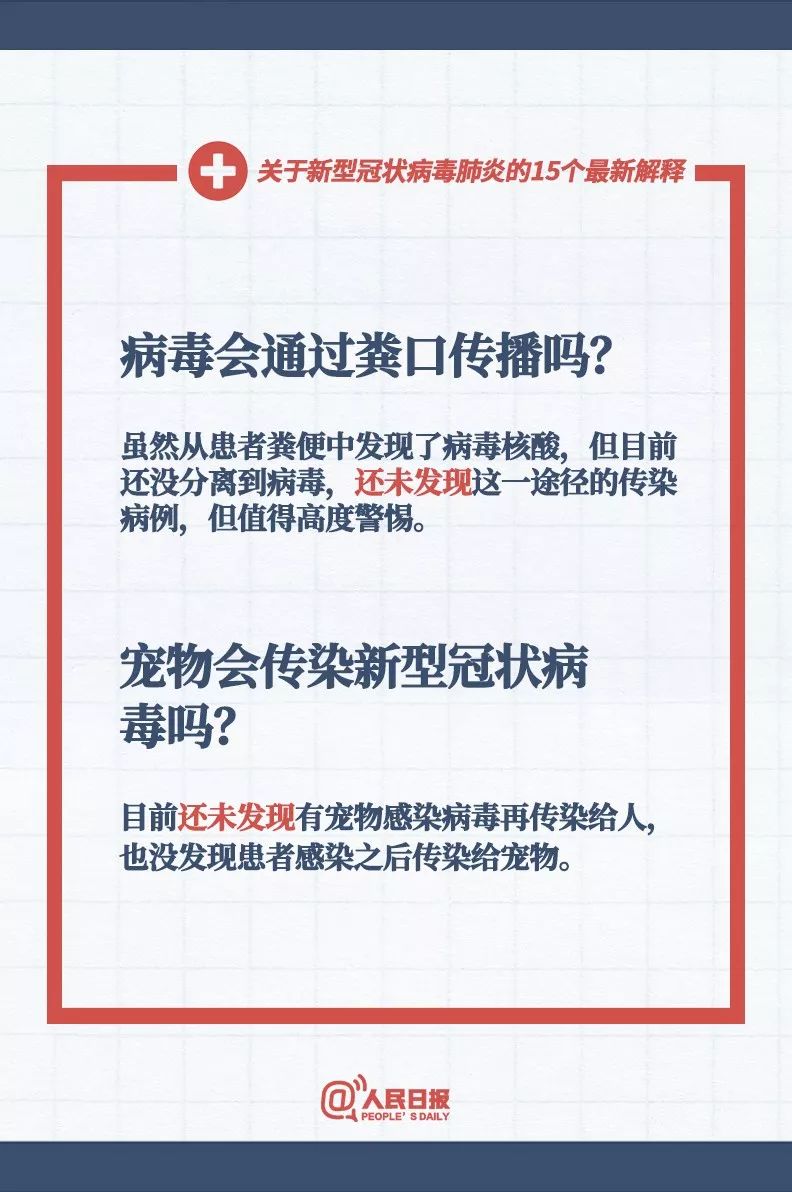 关于新型冠状病毒肺炎的15个最新解释

病毒会通过粪口传播吗？

虽然从患者粪便中发现了病毒核酸，但目前还没分离到病毒，还未发现这一途径的传染病例，但值得高度警惕。

宠物会传染新型冠状病毒吗？

目前还未发现有宠物感染病毒再传染给人，也没发现患者感染之后传染给宠物。

@人民日报
PEOPLE'S DAILY